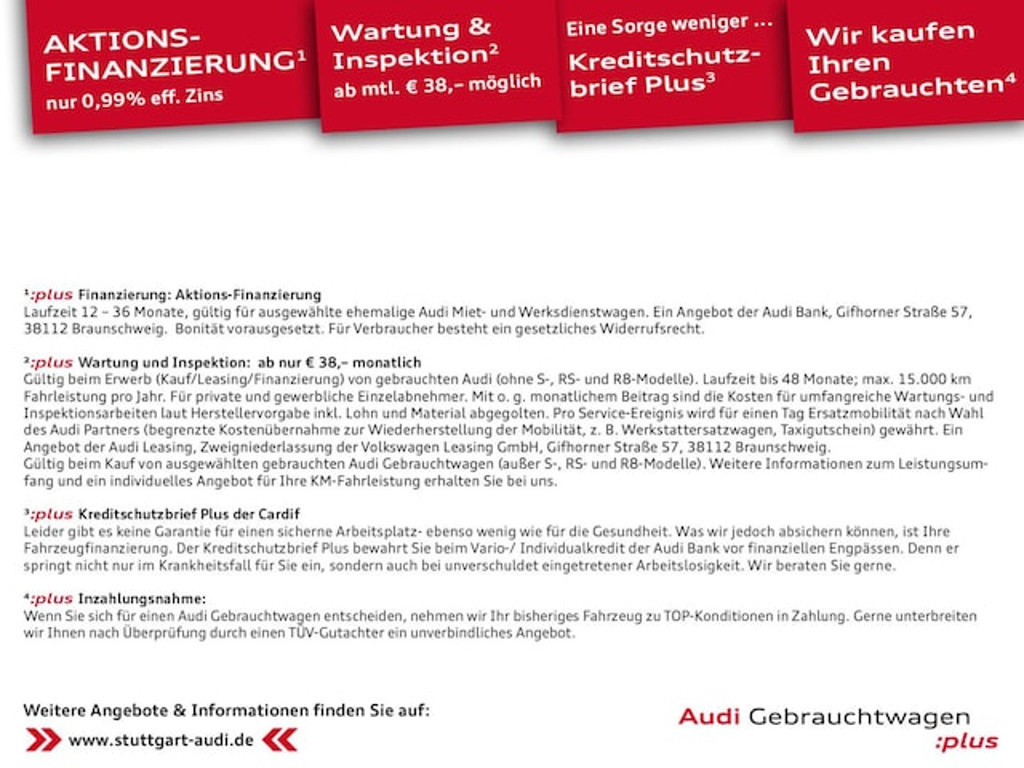 AKTIONS-FINANZIERUNG$^1$
nur 0,99% eff. Zins

Wartung & Inspektion$^2$
ab mtl. € 38,– möglich

Eine Sorge weniger ...
Kreditschutzbrief Plus$^3$

Wir kaufen Ihren Gebrauchten$^4$

$^1$:plus Finanzierung: Aktions-Finanzierung
Laufzeit 12 – 36 Monate, gültig für ausgewählte ehemalige Audi Miet- und Werksdienstwagen. Ein Angebot der Audi Bank, Gifhorner Straße 57, 38112 Braunschweig. Bonität vorausgesetzt. Für Verbraucher besteht ein gesetzliches Widerrufsrecht.

$^2$:plus Wartung und Inspektion: ab nur € 38,– monatlich
Gültig beim Erwerb (Kauf/Leasing/Finanzierung) von gebrauchten Audi (ohne S-, RS- und R8-Modelle). Laufzeit bis 48 Monate; max. 15.000 km Fahrleistung pro Jahr. Für private und gewerbliche Einzelabnehmer. Mit o. g. monatlichem Beitrag sind die Kosten für umfangreiche Wartungs- und Inspektionsarbeiten laut Herstellervorgabe inkl. Lohn und Material abgegolten. Pro Service-Ereignis wird für einen Tag Ersatzmobilität nach Wahl des Audi Partners (begrenzte Kostenübernahme zur Wiederherstellung der Mobilität, z. B. Werkstattersatzwagen, Taxigutschein) gewährt. Ein Angebot der Audi Leasing, Zweigniederlassung der Volkswagen Leasing GmbH, Gifhorner Straße 57, 38112 Braunschweig.
Gültig beim Kauf von ausgewählten gebrauchten Audi Gebrauchtwagen (außer S-, RS- und R8-Modelle). Weitere Informationen zum Leistungsumfang und ein individuelles Angebot für Ihre KM-Fahrleistung erhalten Sie bei uns.

$^3$:plus Kreditschutzbrief Plus der Cardif
Leider gibt es keine Garantie für einen sicherne Arbeitsplatz- ebenso wenig wie für die Gesundheit. Was wir jedoch absichern können, ist Ihre Fahrzeugfinanzierung. Der Kreditschutzbrief Plus bewahrt Sie beim Vario-/ Individualkredit der Audi Bank vor finanziellen Engpässen. Denn er springt nicht nur im Krankheitsfall für Sie ein, sondern auch bei unverschuldet eingetretener Arbeitslosigkeit. Wir beraten Sie gerne.

$^4$:plus Inzahlungsnahme:
Wenn Sie sich für einen Audi Gebrauchtwagen entscheiden, nehmen wir Ihr bisheriges Fahrzeug zu TOP-Konditionen in Zahlung. Gerne unterbreiten wir Ihnen nach Überprüfung durch einen TÜV-Gutachter ein unverbindliches Angebot.

Weitere Angebote & Informationen finden Sie auf:
www.stuttgart-audi.de

Audi Gebrauchtwagen
:plus